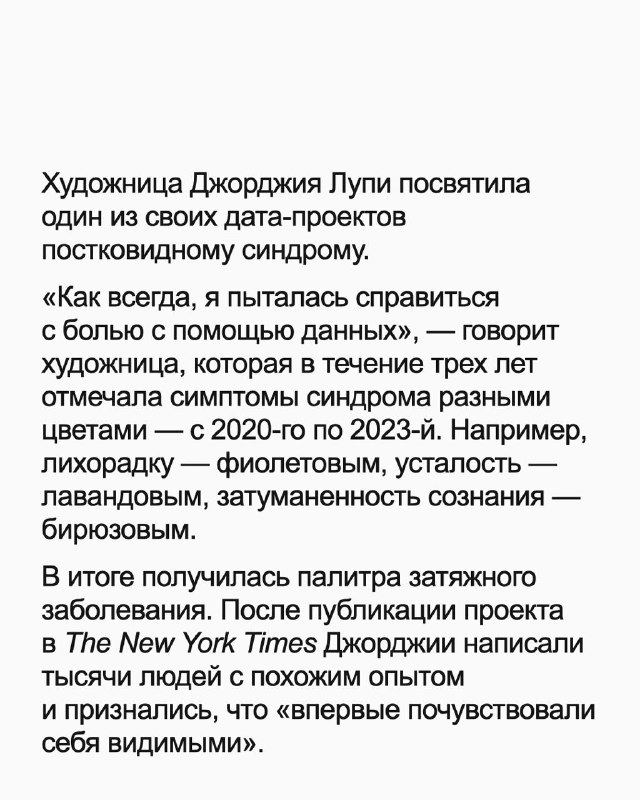 Художница Джорджия Лупи посвятила один из своих дата-проектов постковидному синдрому.

«Как всегда, я пыталась справиться с болью с помощью данных», — говорит художница, которая в течение трех лет отмечала симптомы синдрома разными цветами — с 2020-го по 2023-й. Например, лихорадку — фиолетовым, усталость — лавандовым, затуманенность сознания — бирюзовым.

В итоге получилась палитра затяжного заболевания. После публикации проекта в The New York Times Джорджии написали тысячи людей с похожим опытом и признались, что «впервые почувствовали себя видимыми».